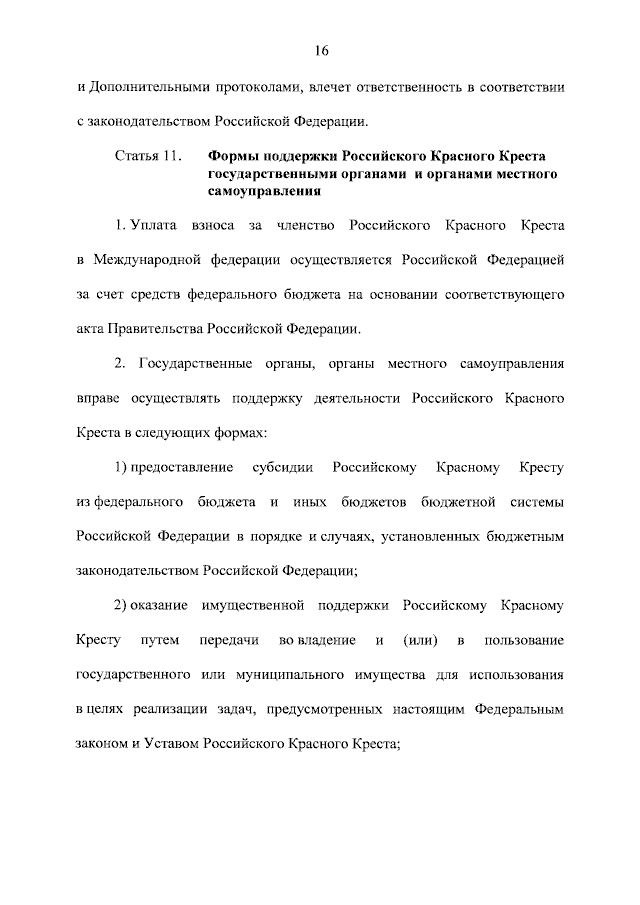 16

и Дополнительными протоколами, влечет ответственность в соответствии с законодательством Российской Федерации.

Статья 11. Формы поддержки Российского Красного Креста государственными органами и органами местного самоуправления

1. Уплата взноса за членство Российского Красного Креста в Международной федерации осуществляется Российской Федерацией за счет средств федерального бюджета на основании соответствующего акта Правительства Российской Федерации.

2. Государственные органы, органы местного самоуправления вправе осуществлять поддержку деятельности Российского Красного Креста в следующих формах:

1) предоставление субсидии Российскому Красному Кресту из федерального бюджета и иных бюджетов бюджетной системы Российской Федерации в порядке и случаях, установленных бюджетным законодательством Российской Федерации;

2) оказание имущественной поддержки Российскому Красному Кресту путем передачи во владение и (или) в пользование государственного или муниципального имущества для использования в целях реализации задач, предусмотренных настоящим Федеральным законом и Уставом Российского Красного Креста;